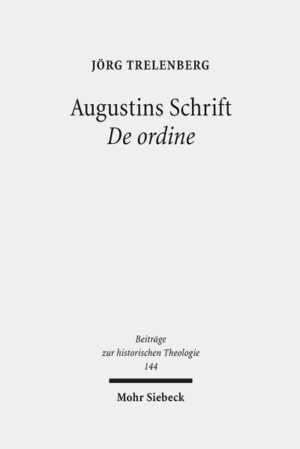 JÖRG TRELENBERG

Augustins Schrift
De ordine

Beiträge
zur historischen Theologie
144

Mohr Siebeck